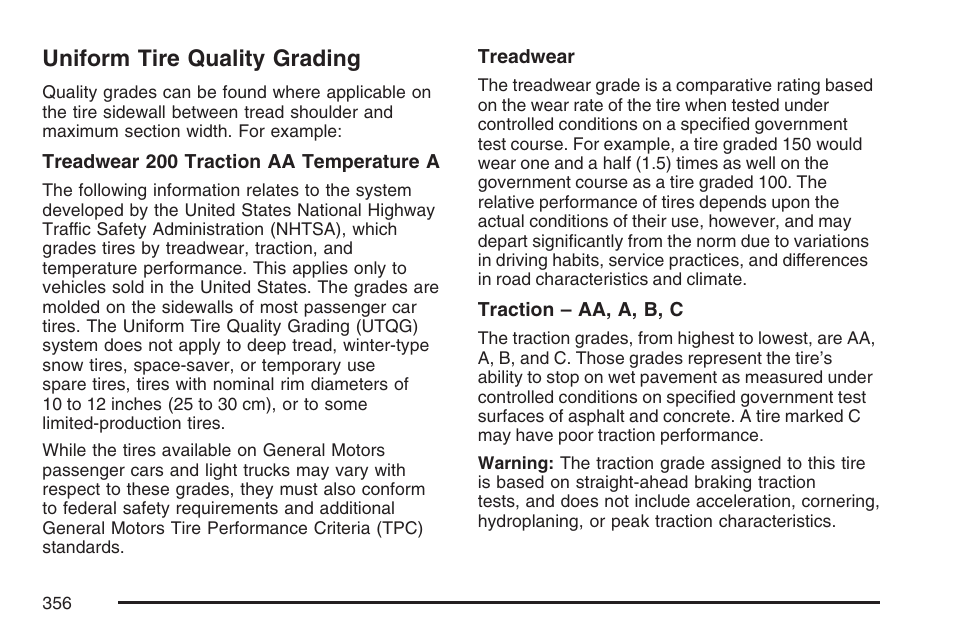 Uniform Tire Quality Grading

Quality grades can be found where applicable on the tire sidewall between tread shoulder and maximum section width. For example:

Treadwear 200 Traction AA Temperature A

The following information relates to the system developed by the United States National Highway Traffic Safety Administration (NHTSA), which grades tires by treadwear, traction, and temperature performance. This applies only to vehicles sold in the United States. The grades are molded on the sidewalls of most passenger car tires. The Uniform Tire Quality Grading (UTQG) system does not apply to deep tread, winter-type snow tires, space-saver, or temporary use spare tires, tires with nominal rim diameters of 10 to 12 inches (25 to 30 cm), or to some limited-production tires.

While the tires available on General Motors passenger cars and light trucks may vary with respect to these grades, they must also conform to federal safety requirements and additional General Motors Tire Performance Criteria (TPC) standards.

Treadwear

The treadwear grade is a comparative rating based on the wear rate of the tire when tested under controlled conditions on a specified government test course. For example, a tire graded 150 would wear one and a half (1.5) times as well on the government course as a tire graded 100. The relative performance of tires depends upon the actual conditions of their use, however, and may depart significantly from the norm due to variations in driving habits, service practices, and differences in road characteristics and climate.

Traction – AA, A, B, C

The traction grades, from highest to lowest, are AA, A, B, and C. Those grades represent the tire's ability to stop on wet pavement as measured under controlled conditions on specified government test surfaces of asphalt and concrete. A tire marked C may have poor traction performance.

Warning: The traction grade assigned to this tire is based on straight-ahead braking traction tests, and does not include acceleration, cornering, hydroplaning, or peak traction characteristics.

356